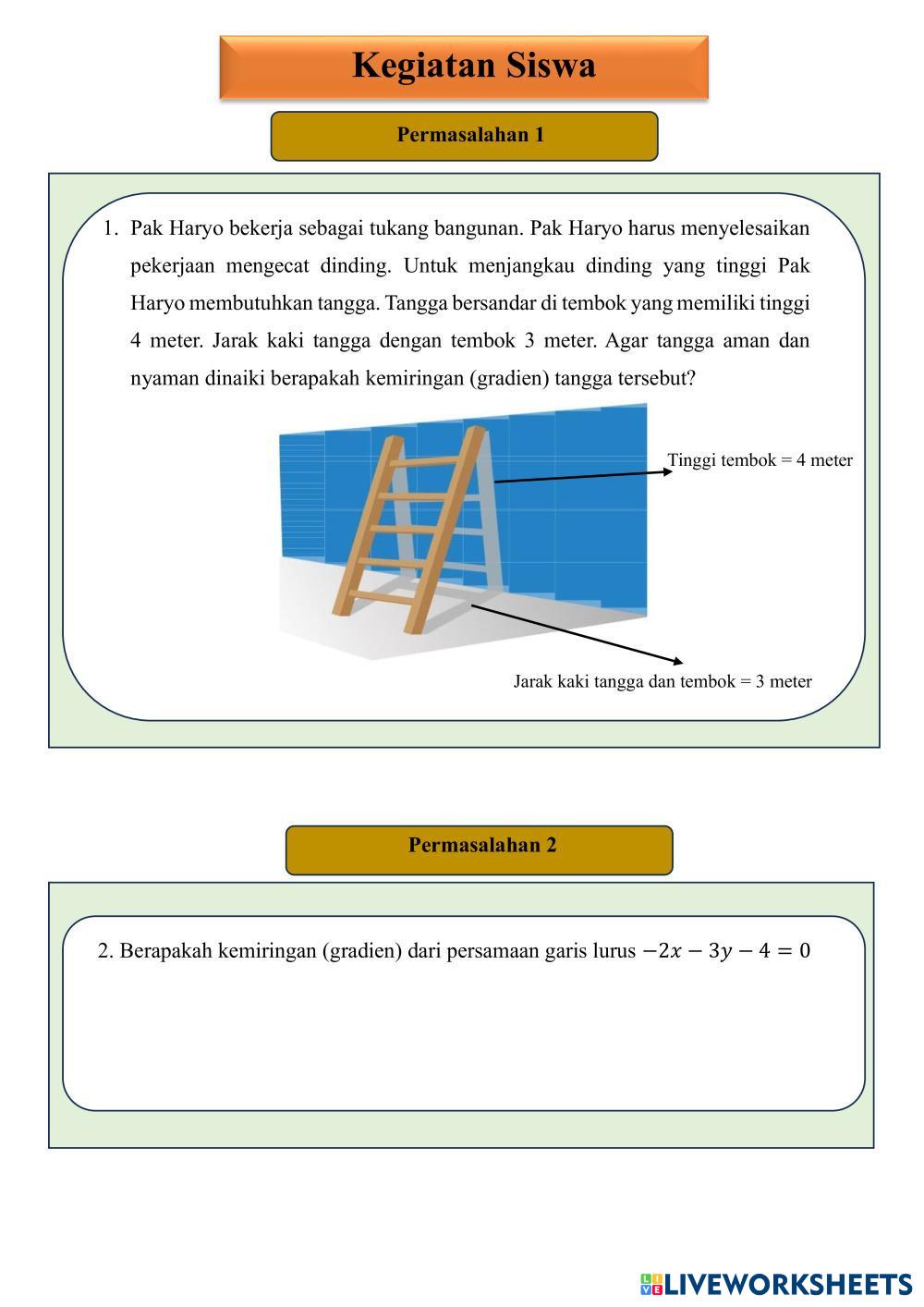 Kegiatan Siswa

Permasalahan 1

1. Pak Haryo bekerja sebagai tukang bangunan. Pak Haryo harus menyelesaikan pekerjaan mengecat dinding. Untuk menjangkau dinding yang tinggi Pak Haryo membutuhkan tangga. Tangga bersandar di tembok yang memiliki tinggi 4 meter. Jarak kaki tangga dengan tembok 3 meter. Agar tangga aman dan nyaman dinaiki berapakah kemiringan (gradien) tangga tersebut?

Tinggi tembok = 4 meter

Jarak kaki tangga dan tembok = 3 meter

Permasalahan 2

2. Berapakah kemiringan (gradien) dari persamaan garis lurus $-2x - 3y - 4 = 0$

LIVEWORKSHEETS